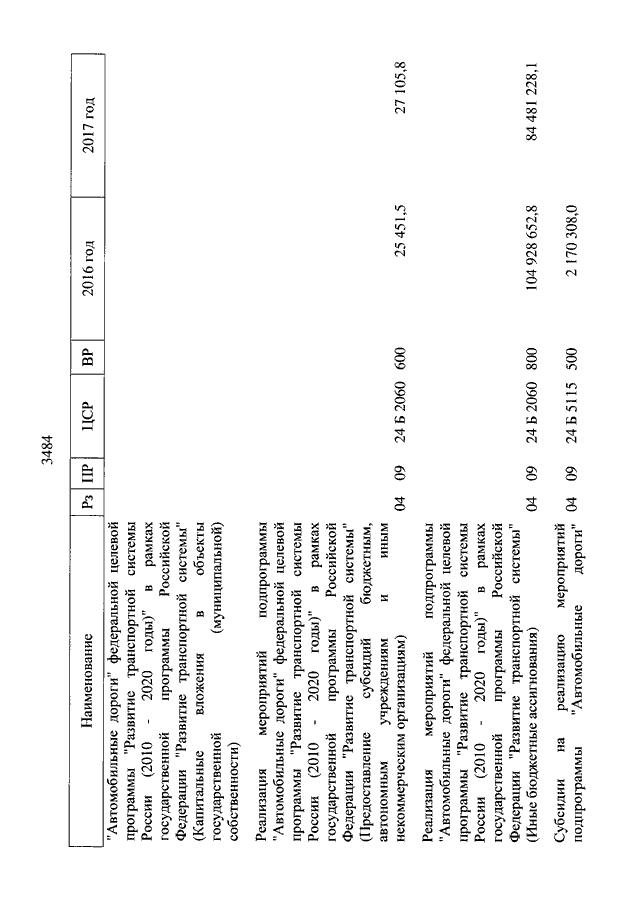 3484

| Наименование | Рз | ПР | ЦСР | ВР | 2016 год | 2017 год |
|---|---|---|---|---|---|---|
| "Автомобильные дороги" федеральной целевой программы "Развитие транспортной системы России (2010 - 2020 годы)" в рамках государственной программы Российской Федерации "Развитие транспортной системы" (Капитальные вложения в объекты государственной (муниципальной) собственности) | | | | | | |
| Реализация мероприятий подпрограммы "Автомобильные дороги" федеральной целевой программы "Развитие транспортной системы России (2010 - 2020 годы)" в рамках государственной программы Российской Федерации "Развитие транспортной системы" (Предоставление субсидий бюджетным, автономным учреждениям и иным некоммерческим организациям) | 04 | 09 | 24 Б 2060 | 600 | 25 451,5 | 27 105,8 |
| Реализация мероприятий подпрограммы "Автомобильные дороги" федеральной целевой программы "Развитие транспортной системы России (2010 - 2020 годы)" в рамках государственной программы Российской Федерации "Развитие транспортной системы" (Иные бюджетные ассигнования) | 04 | 09 | 24 Б 2060 | 800 | 104 928 652,8 | 84 481 228,1 |
| Субсидии на реализацию мероприятий подпрограммы "Автомобильные дороги" | 04 | 09 | 24 Б 5115 | 500 | 2 170 308,0 | |